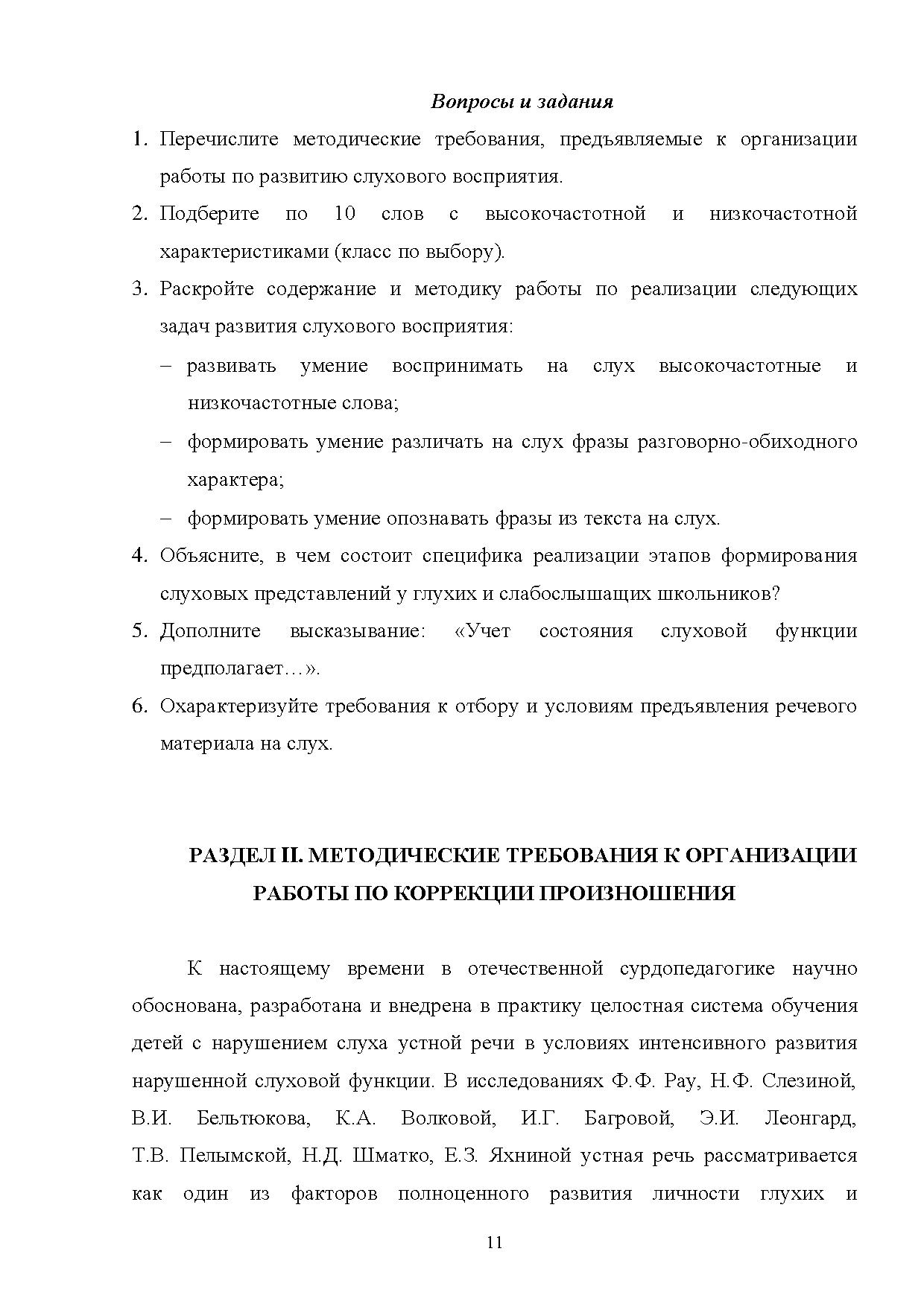 Вопросы и задания

1. Перечислите методические требования, предъявляемые к организации работы по развитию слухового восприятия.
2. Подберите по 10 слов с высокочастотной и низкочастотной характеристиками (класс по выбору).
3. Раскройте содержание и методику работы по реализации следующих задач развития слухового восприятия:
– развивать умение воспринимать на слух высокочастотные и низкочастотные слова;
– формировать умение различать на слух фразы разговорно-обиходного характера;
– формировать умение опознавать фразы из текста на слух.
4. Объясните, в чем состоит специфика реализации этапов формирования слуховых представлений у глухих и слабослышащих школьников?
5. Дополните высказывание: «Учет состояния слуховой функции предполагает…».
6. Охарактеризуйте требования к отбору и условиям предъявления речевого материала на слух.

РАЗДЕЛ II. МЕТОДИЧЕСКИЕ ТРЕБОВАНИЯ К ОРГАНИЗАЦИИ РАБОТЫ ПО КОРРЕКЦИИ ПРОИЗНОШЕНИЯ

К настоящему времени в отечественной сурдопедагогике научно обоснована, разработана и внедрена в практику целостная система обучения детей с нарушением слуха устной речи в условиях интенсивного развития нарушенной слуховой функции. В исследованиях Ф.Ф. Рау, Н.Ф. Слезиной, В.И. Бельтюкова, К.А. Волковой, И.Г. Багровой, Э.И. Леонгард, Т.В. Пелымской, Н.Д. Шматко, Е.З. Яхниной устная речь рассматривается как один из факторов полноценного развития личности глухих и

11